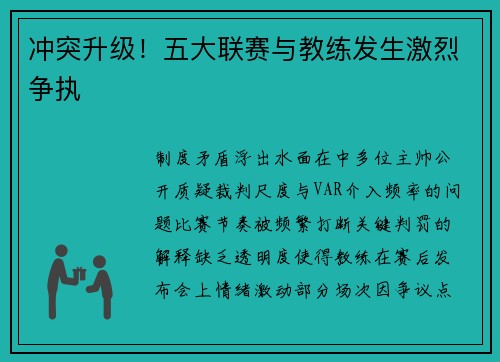 冲突升级！五大联赛与教练发生激烈争执

制度矛盾浮出水面在中多位主帅公开质疑裁判尺度与VAR介入频率的问题比赛节奏被频繁打断关键判罚的解释缺乏透明度使得教练在赛后发布会上情绪激动部分场次因争议点